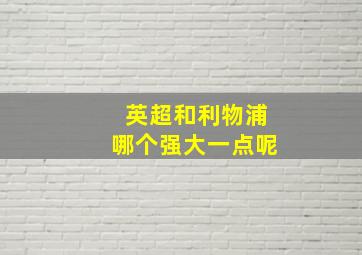 英超和利物浦
哪个强大一点呢